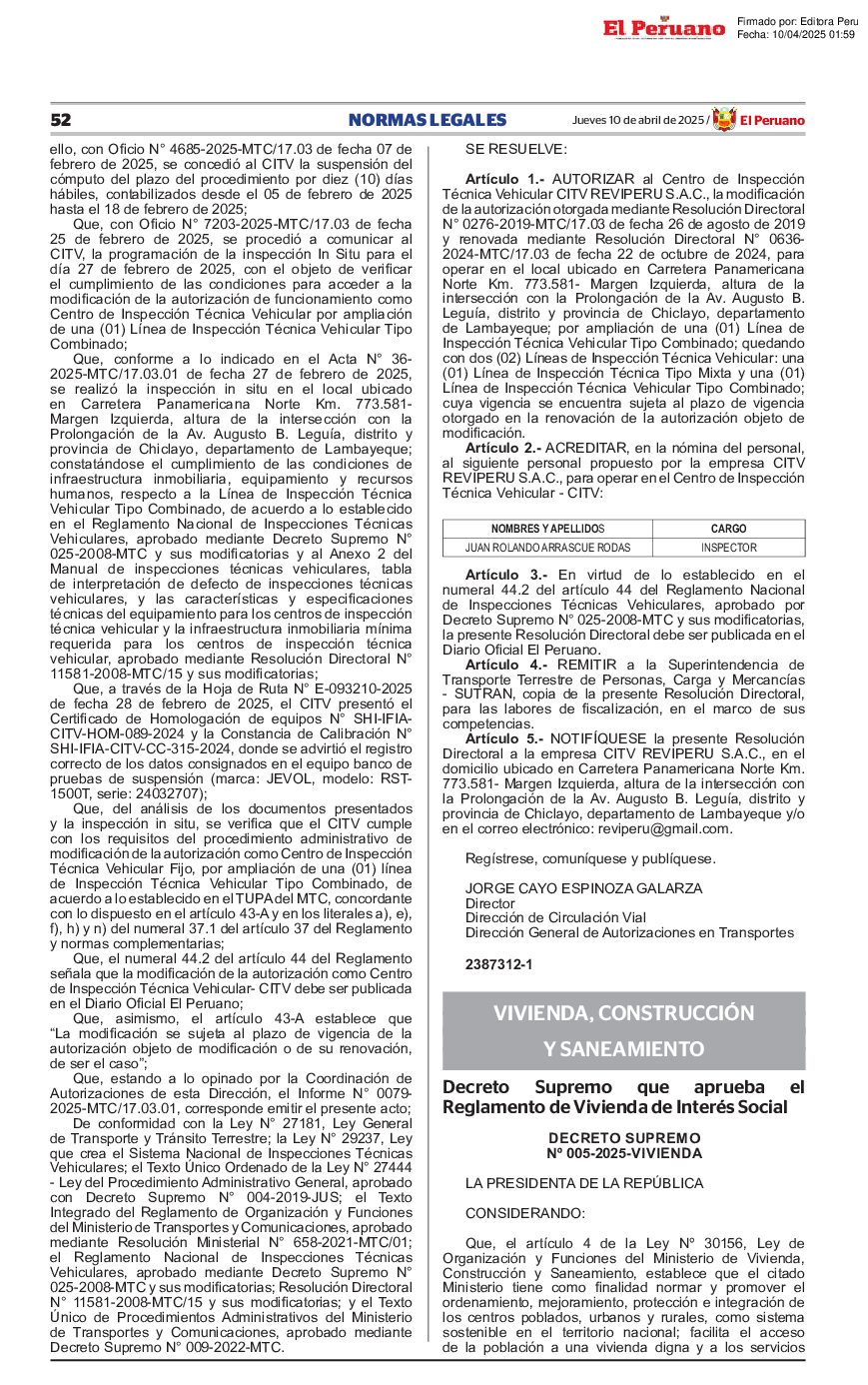 El Peruano

Firmado por: Editora Peru
Fecha: 10/04/2025 01:59

52 NORMAS LEGALES Jueves 10 de abril de 2025 / El Peruano

ello, con Oficio N° 4685-2025-MTC/17.03 de fecha 07 de febrero de 2025, se concedió al CITV la suspensión del cómputo del plazo del procedimiento por diez (10) días hábiles, contabilizados desde el 05 de febrero de 2025 hasta el 18 de febrero de 2025;

Que, con Oficio N° 7203-2025-MTC/17.03 de fecha 25 de febrero de 2025, se procedió a comunicar al CITV, la programación de la inspección In Situ para el día 27 de febrero de 2025, con el objeto de verificar el cumplimiento de las condiciones para acceder a la modificación de la autorización de funcionamiento como Centro de Inspección Técnica Vehicular por ampliación de una (01) Línea de Inspección Técnica Vehicular Tipo Combinado;

Que, conforme a lo indicado en el Acta N° 36-2025-MTC/17.03.01 de fecha 27 de febrero de 2025, se realizó la inspección in situ en el local ubicado en Carretera Panamericana Norte Km. 773.581- Margen Izquierda, altura de la intersección con la Prolongación de la Av. Augusto B. Leguía, distrito y provincia de Chiclayo, departamento de Lambayeque; constatándose el cumplimiento de las condiciones de infraestructura inmobiliaria, equipamiento y recursos humanos, respecto a la Línea de Inspección Técnica Vehicular Tipo Combinado, de acuerdo a lo establecido en el Reglamento Nacional de Inspecciones Técnicas Vehiculares, aprobado mediante Decreto Supremo N° 025-2008-MTC y sus modificatorias y al Anexo 2 del Manual de inspecciones técnicas vehiculares, tabla de interpretación de defecto de inspecciones técnicas vehiculares, y las características y especificaciones técnicas del equipamiento para los centros de inspección técnica vehicular y la infraestructura inmobiliaria mínima requerida para los centros de inspección técnica vehicular, aprobado mediante Resolución Directoral N° 11581-2008-MTC/15 y sus modificatorias;

Que, a través de la Hoja de Ruta N° E-093210-2025 de fecha 28 de febrero de 2025, el CITV presentó el Certificado de Homologación de equipos N° SHI-IFIA-CITV-HOM-089-2024 y la Constancia de Calibración N° SHI-IFIA-CITV-CC-315-2024, donde se advirtió el registro correcto de los datos consignados en el equipo banco de pruebas de suspensión (marca: JEVOL, modelo: RST-1500T, serie: 24032707);

Que, del análisis de los documentos presentados y la inspección in situ, se verifica que el CITV cumple con los requisitos del procedimiento administrativo de modificación de la autorización como Centro de Inspección Técnica Vehicular Fijo, por ampliación de una (01) línea de Inspección Técnica Vehicular Tipo Combinado, de acuerdo a lo establecido en el TUPA del MTC, concordante con lo dispuesto en el artículo 43-A y en los literales a), e), f), h) y n) del numeral 37.1 del artículo 37 del Reglamento y normas complementarias;

Que, el numeral 44.2 del artículo 44 del Reglamento señala que la modificación de la autorización como Centro de Inspección Técnica Vehicular- CITV debe ser publicada en el Diario Oficial El Peruano;

Que, asimismo, el artículo 43-A establece que "La modificación se sujeta al plazo de vigencia de la autorización objeto de modificación o de su renovación, de ser el caso";

Que, estando a lo opinado por la Coordinación de Autorizaciones de esta Dirección, el Informe N° 0079-2025-MTC/17.03.01, corresponde emitir el presente acto;

De conformidad con la Ley N° 27181, Ley General de Transporte y Tránsito Terrestre; la Ley N° 29237, Ley que crea el Sistema Nacional de Inspecciones Técnicas Vehiculares; el Texto Único Ordenado de la Ley N° 27444 - Ley del Procedimiento Administrativo General, aprobado con Decreto Supremo N° 004-2019-JUS; el Texto Integrado del Reglamento de Organización y Funciones del Ministerio de Transportes y Comunicaciones, aprobado mediante Resolución Ministerial N° 658-2021-MTC/01; el Reglamento Nacional de Inspecciones Técnicas Vehiculares, aprobado mediante Decreto Supremo N° 025-2008-MTC y sus modificatorias; Resolución Directoral N° 11581-2008-MTC/15 y sus modificatorias; y el Texto Único de Procedimientos Administrativos del Ministerio de Transportes y Comunicaciones, aprobado mediante Decreto Supremo N° 009-2022-MTC.

SE RESUELVE:

Artículo 1.- AUTORIZAR al Centro de Inspección Técnica Vehicular CITV REVIPERU S.A.C., la modificación de la autorización otorgada mediante Resolución Directoral N° 0276-2019-MTC/17.03 de fecha 26 de agosto de 2019 y renovada mediante Resolución Directoral N° 0636-2024-MTC/17.03 de fecha 22 de octubre de 2024, para operar en el local ubicado en Carretera Panamericana Norte Km. 773.581- Margen Izquierda, altura de la intersección con la Prolongación de la Av. Augusto B. Leguía, distrito y provincia de Chiclayo, departamento de Lambayeque; por ampliación de una (01) Línea de Inspección Técnica Vehicular Tipo Combinado; quedando con dos (02) Líneas de Inspección Técnica Vehicular: una (01) Línea de Inspección Técnica Tipo Mixta y una (01) Línea de Inspección Técnica Vehicular Tipo Combinado; cuya vigencia se encuentra sujeta al plazo de vigencia otorgado en la renovación de la autorización objeto de modificación.

Artículo 2.- ACREDITAR, en la nómina del personal, al siguiente personal propuesto por la empresa CITV REVIPERU S.A.C., para operar en el Centro de Inspección Técnica Vehicular - CITV:

| NOMBRES Y APELLIDOS | CARGO |
|---|---|
| JUAN ROLANDO ARRASCUE RODAS | INSPECTOR |

Artículo 3.- En virtud de lo establecido en el numeral 44.2 del artículo 44 del Reglamento Nacional de Inspecciones Técnicas Vehiculares, aprobado por Decreto Supremo N° 025-2008-MTC y sus modificatorias, la presente Resolución Directoral debe ser publicada en el Diario Oficial El Peruano.

Artículo 4.- REMITIR a la Superintendencia de Transporte Terrestre de Personas, Carga y Mercancías - SUTRAN, copia de la presente Resolución Directoral, para las labores de fiscalización, en el marco de sus competencias.

Artículo 5.- NOTIFÍQUESE la presente Resolución Directoral a la empresa CITV REVIPERU S.A.C., en el domicilio ubicado en Carretera Panamericana Norte Km. 773.581- Margen Izquierda, altura de la intersección con la Prolongación de la Av. Augusto B. Leguía, distrito y provincia de Chiclayo, departamento de Lambayeque y/o en el correo electrónico: reviperu@gmail.com.

Regístrese, comuníquese y publíquese.

JORGE CAYO ESPINOZA GALARZA
Director
Dirección de Circulación Vial
Dirección General de Autorizaciones en Transportes

2387312-1

VIVIENDA, CONSTRUCCIÓN Y SANEAMIENTO

Decreto Supremo que aprueba el Reglamento de Vivienda de Interés Social

DECRETO SUPREMO
Nº 005-2025-VIVIENDA

LA PRESIDENTA DE LA REPÚBLICA

CONSIDERANDO:

Que, el artículo 4 de la Ley N° 30156, Ley de Organización y Funciones del Ministerio de Vivienda, Construcción y Saneamiento, establece que el citado Ministerio tiene como finalidad normar y promover el ordenamiento, mejoramiento, protección e integración de los centros poblados, urbanos y rurales, como sistema sostenible en el territorio nacional; facilita el acceso de la población a una vivienda digna y a los servicios